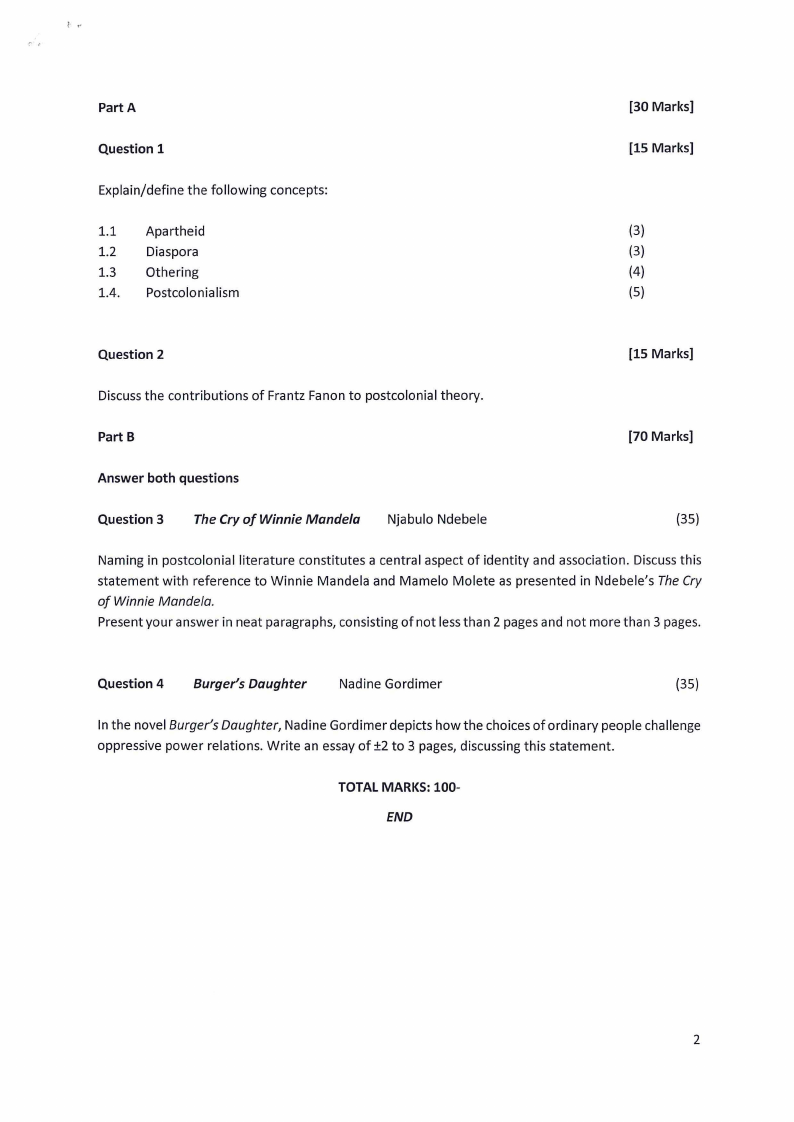 Part A [30 Marks]

Question 1 [15 Marks]

Explain/define the following concepts:

1.1 Apartheid (3)
1.2 Diaspora (3)
1.3 Othering (4)
1.4. Postcolonialism (5)

Question 2 [15 Marks]

Discuss the contributions of Frantz Fanon to postcolonial theory.

Part B [70 Marks]

Answer both questions

Question 3 The Cry of Winnie Mandela Njabulo Ndebele (35)

Naming in postcolonial literature constitutes a central aspect of identity and association. Discuss this statement with reference to Winnie Mandela and Mamelo Molete as presented in Ndebele's The Cry of Winnie Mandela.
Present your answer in neat paragraphs, consisting of not less than 2 pages and not more than 3 pages.

Question 4 Burger's Daughter Nadine Gordimer (35)

In the novel Burger's Daughter, Nadine Gordimer depicts how the choices of ordinary people challenge oppressive power relations. Write an essay of ±2 to 3 pages, discussing this statement.

TOTAL MARKS: 100-

END

2